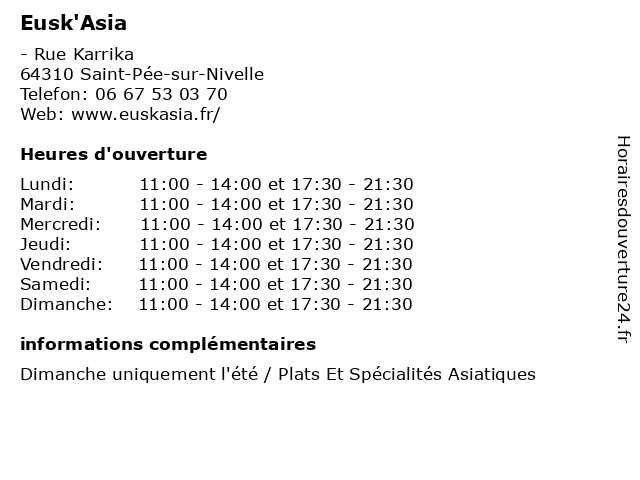 Eusk'Asia

- Rue Karrika
64310 Saint-Pée-sur-Nivelle
Telefon: 06 67 53 03 70
Web: www.euskasia.fr/

Heures d'ouverture

Lundi: 11:00 - 14:00 et 17:30 - 21:30
Mardi: 11:00 - 14:00 et 17:30 - 21:30
Mercredi: 11:00 - 14:00 et 17:30 - 21:30
Jeudi: 11:00 - 14:00 et 17:30 - 21:30
Vendredi: 11:00 - 14:00 et 17:30 - 21:30
Samedi: 11:00 - 14:00 et 17:30 - 21:30
Dimanche: 11:00 - 14:00 et 17:30 - 21:30

informations complémentaires

Dimanche uniquement l'été / Plats Et Spécialités Asiatiques

Horairesdouverture24.fr